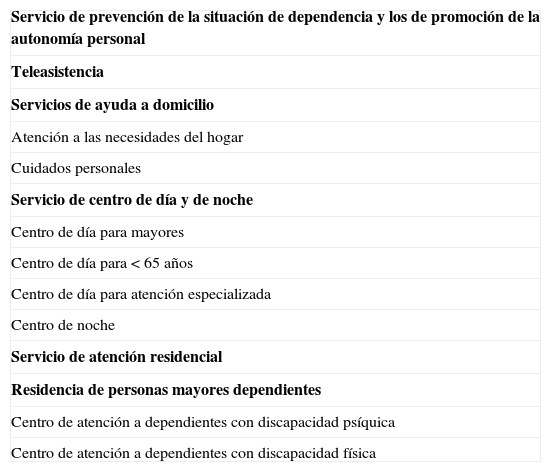 | Servicio de prevención de la situación de dependencia y los de promoción de la autonomía personal |
|---|
| Teleasistencia |
| Servicios de ayuda a domicilio |
| Atención a las necesidades del hogar |
| Cuidados personales |
| Servicio de centro de día y de noche |
| Centro de día para mayores |
| Centro de día para < 65 años |
| Centro de día para atención especializada |
| Centro de noche |
| Servicio de atención residencial |
| Residencia de personas mayores dependientes |
| Centro de atención a dependientes con discapacidad psíquica |
| Centro de atención a dependientes con discapacidad física |